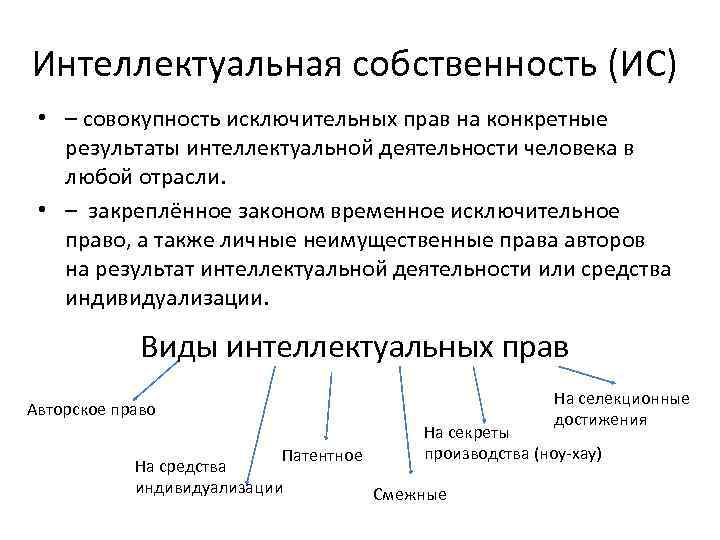 Интеллектуальная собственность (ИС)

• – совокупность исключительных прав на конкретные результаты интеллектуальной деятельности человека в любой отрасли.

• – закреплённое законом временное исключительное право, а также личные неимущественные права авторов на результат интеллектуальной деятельности или средства индивидуализации.

Виды интеллектуальных прав

Авторское право

На средства индивидуализации

Патентное

Смежные

На секреты производства (ноу-хау)

На селекционные достижения